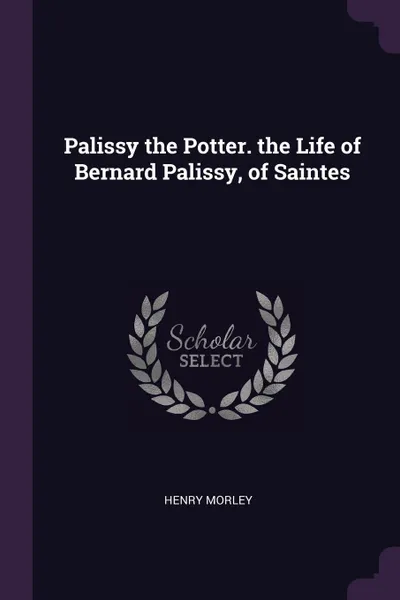 Palissy the Potter. the Life of Bernard Palissy, of Saintes

Scholar
SELECT

HENRY MORLEY